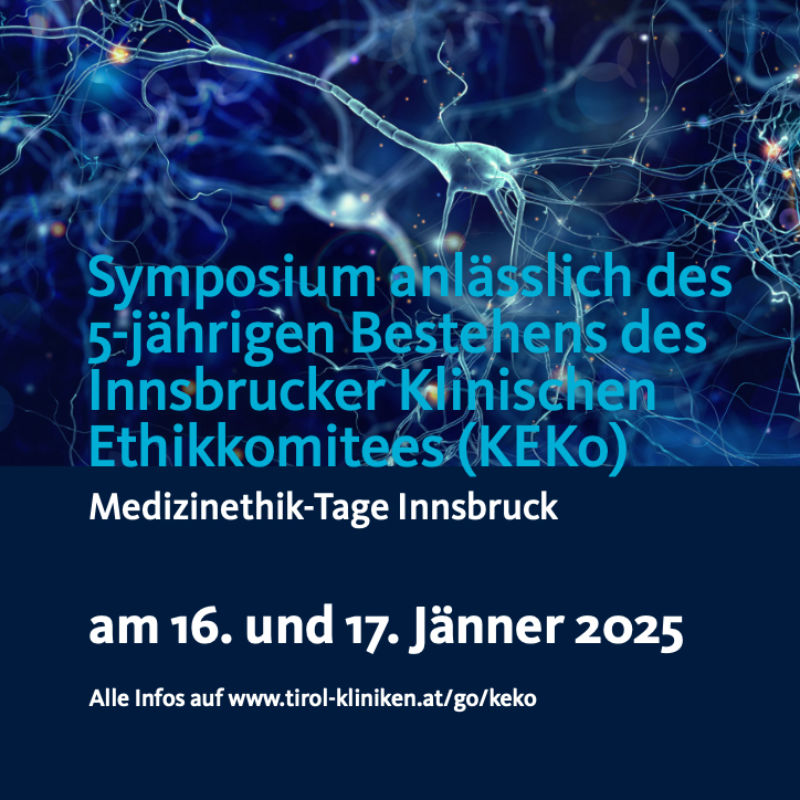 Symposium anlässlich des 5-jährigen Bestehens des Innsbrucker Klinischen Ethikkomitees (KEKo)

Medizinethik-Tage Innsbruck

am 16. und 17. Jänner 2025

Alle Infos auf www.tirol-kliniken.at/go/keko